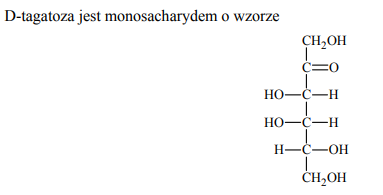 D-tagatoza jest monosacharydem o wzorze

$CH_2OH$
$C=O$
$HO-C-H$
$HO-C-H$
$H-C-OH$
$CH_2OH$